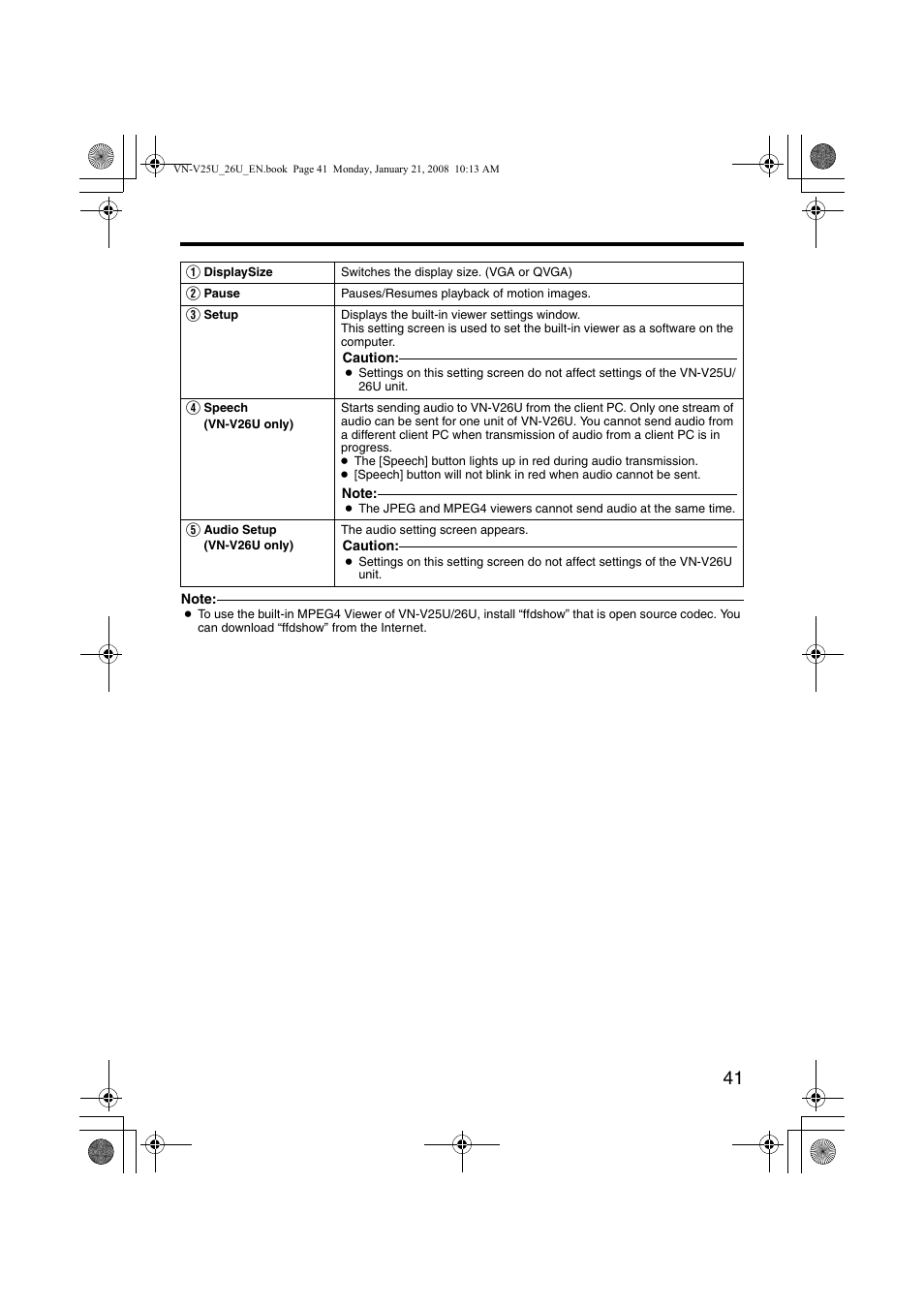 VN-V25U_26U_EN.book Page 41 Monday, January 21, 2008 10:13 AM

| | |
|---|---|
| ① DisplaySize | Switches the display size. (VGA or QVGA) |
| ② Pause | Pauses/Resumes playback of motion images. |
| ③ Setup | Displays the built-in viewer settings window. This setting screen is used to set the built-in viewer as a software on the computer. Caution: ● Settings on this setting screen do not affect settings of the VN-V25U/26U unit. |
| ④ Speech (VN-V26U only) | Starts sending audio to VN-V26U from the client PC. Only one stream of audio can be sent for one unit of VN-V26U. You cannot send audio from a different client PC when transmission of audio from a client PC is in progress. ● The [Speech] button lights up in red during audio transmission. ● [Speech] button will not blink in red when audio cannot be sent. Note: ● The JPEG and MPEG4 viewers cannot send audio at the same time. |
| ⑤ Audio Setup (VN-V26U only) | The audio setting screen appears. Caution: ● Settings on this setting screen do not affect settings of the VN-V26U unit. |

Note:
● To use the built-in MPEG4 Viewer of VN-V25U/26U, install “ffdshow” that is open source codec. You can download “ffdshow” from the Internet.

41